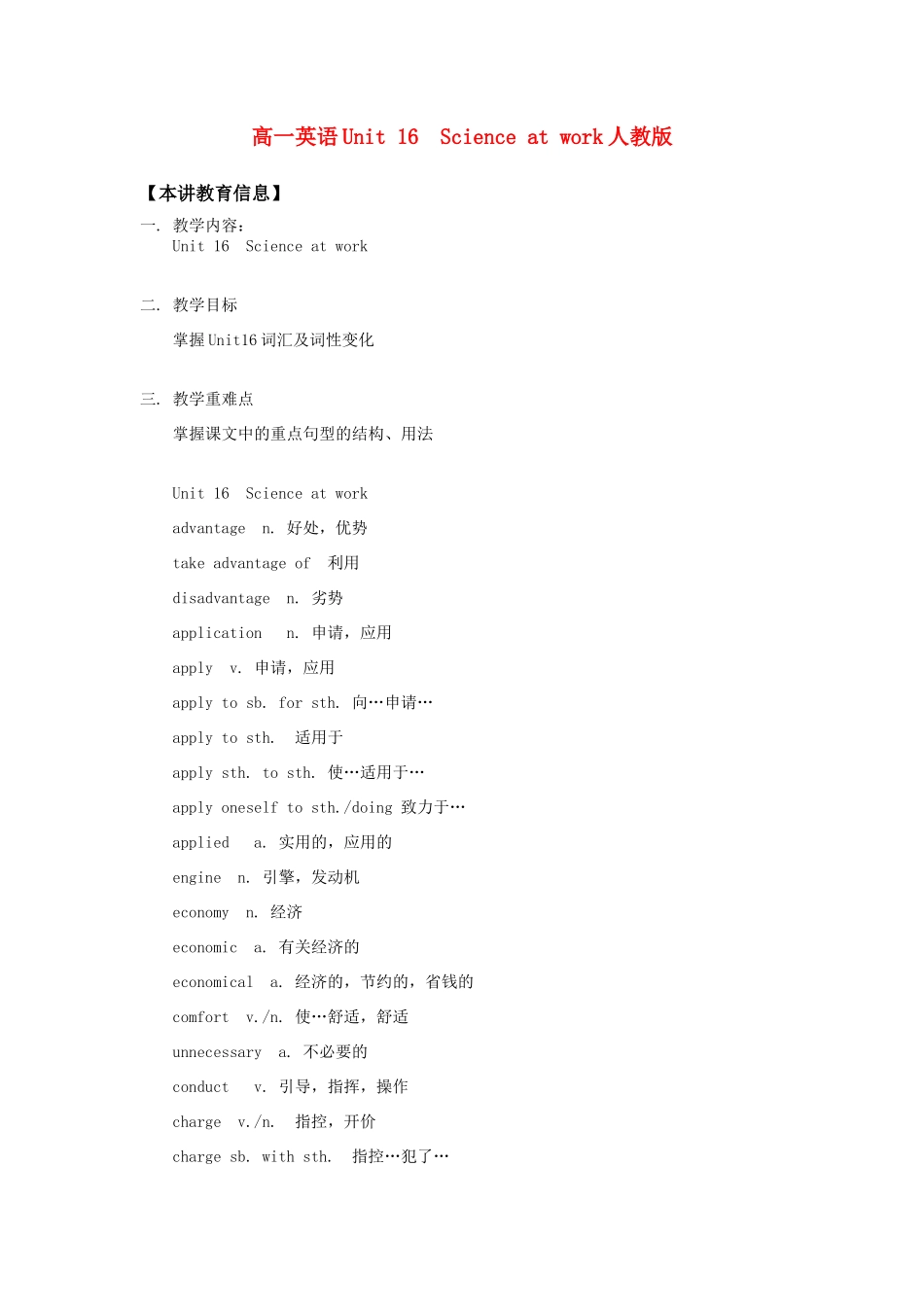 高一英语 Unit 16 Science at work 人教版

【本讲教育信息】

一. 教学内容：
Unit 16 Science at work

二. 教学目标

掌握 Unit16 词汇及词性变化

三. 教学重难点

掌握课文中的重点句型的结构、用法

Unit 16 Science at work

advantage n. 好处，优势

take advantage of 利用

disadvantage n. 劣势

application n. 申请，应用

apply v. 申请，应用

apply to sb. for sth. 向…申请…

apply to sth. 适用于

apply sth. to sth. 使…适用于…

apply oneself to sth./doing 致力于…

applied a. 实用的，应用的

engine n. 引擎，发动机

economy n. 经济

economic a. 有关经济的

economical a. 经济的，节约的，省钱的

comfort v./n. 使…舒适，舒适

unnecessary a. 不必要的

conduct v. 引导，指挥，操作

charge v./n. 指控，开价

charge sb. with sth. 指控…犯了…